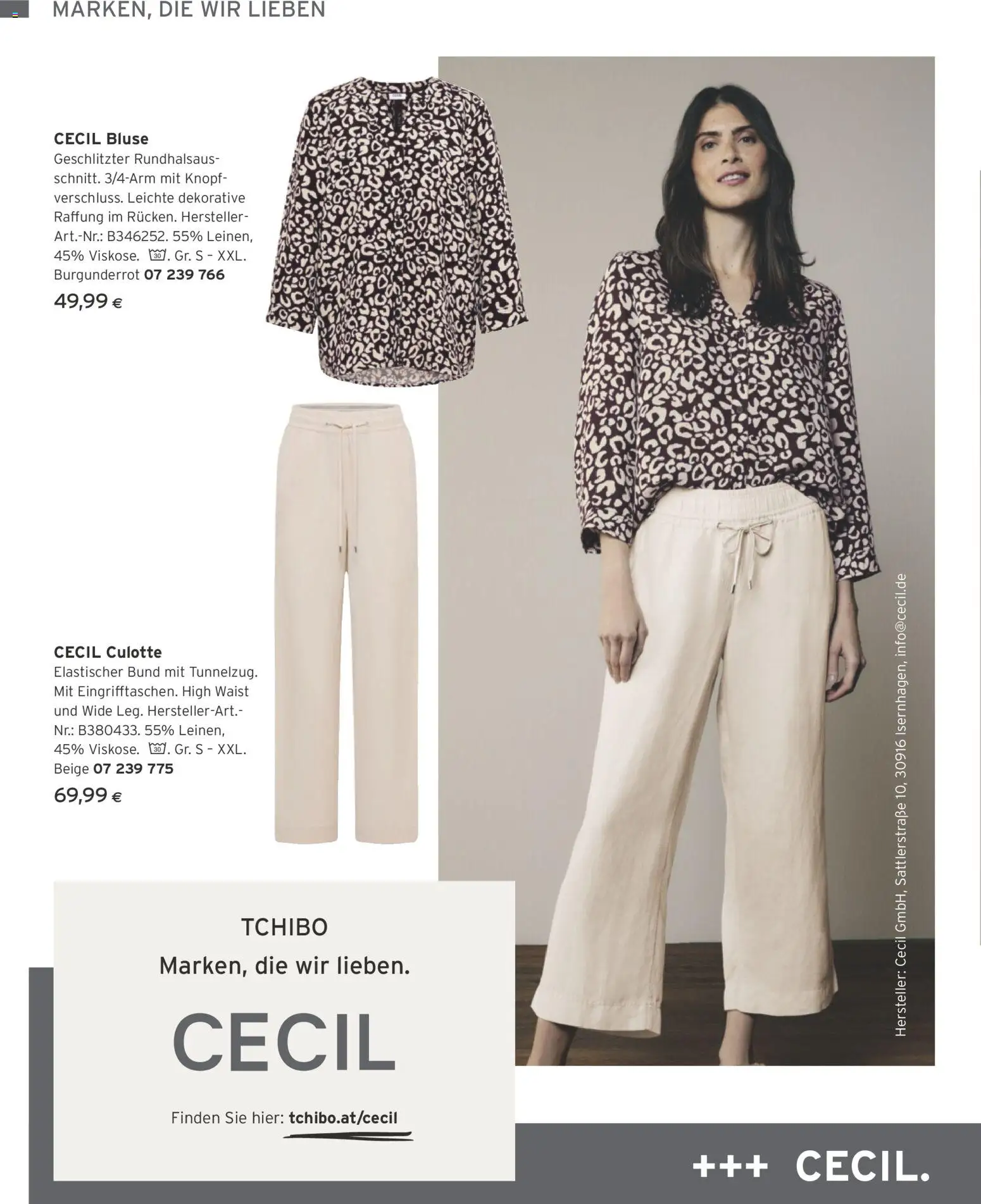 MARKEN, DIE WIR LIEBEN

CECIL Bluse
Geschlitzter Rundhalsausschnitt. 3/4-Arm mit Knopfverschluss. Leichte dekorative Raffung im Rücken. Hersteller-Art.-Nr.: B346252. 55% Leinen, 45% Viskose. 30. Gr. S - XXL. Burgunderrot 07 239 766
49,99 €

CECIL Culotte
Elastischer Bund mit Tunnelzug. Mit Eingrifftaschen. High Waist und Wide Leg. Hersteller-Art.-Nr.: B380433. 55% Leinen, 45% Viskose. 30. Gr. S - XXL. Beige 07 239 775
69,99 €

TCHIBO
Marken, die wir lieben.
CECIL
Finden Sie hier: tchibo.at/cecil

Hersteller: Cecil GmbH, Sattlerstraße 10, 30916 Isernhagen, info@cecil.de

+++ CECIL.